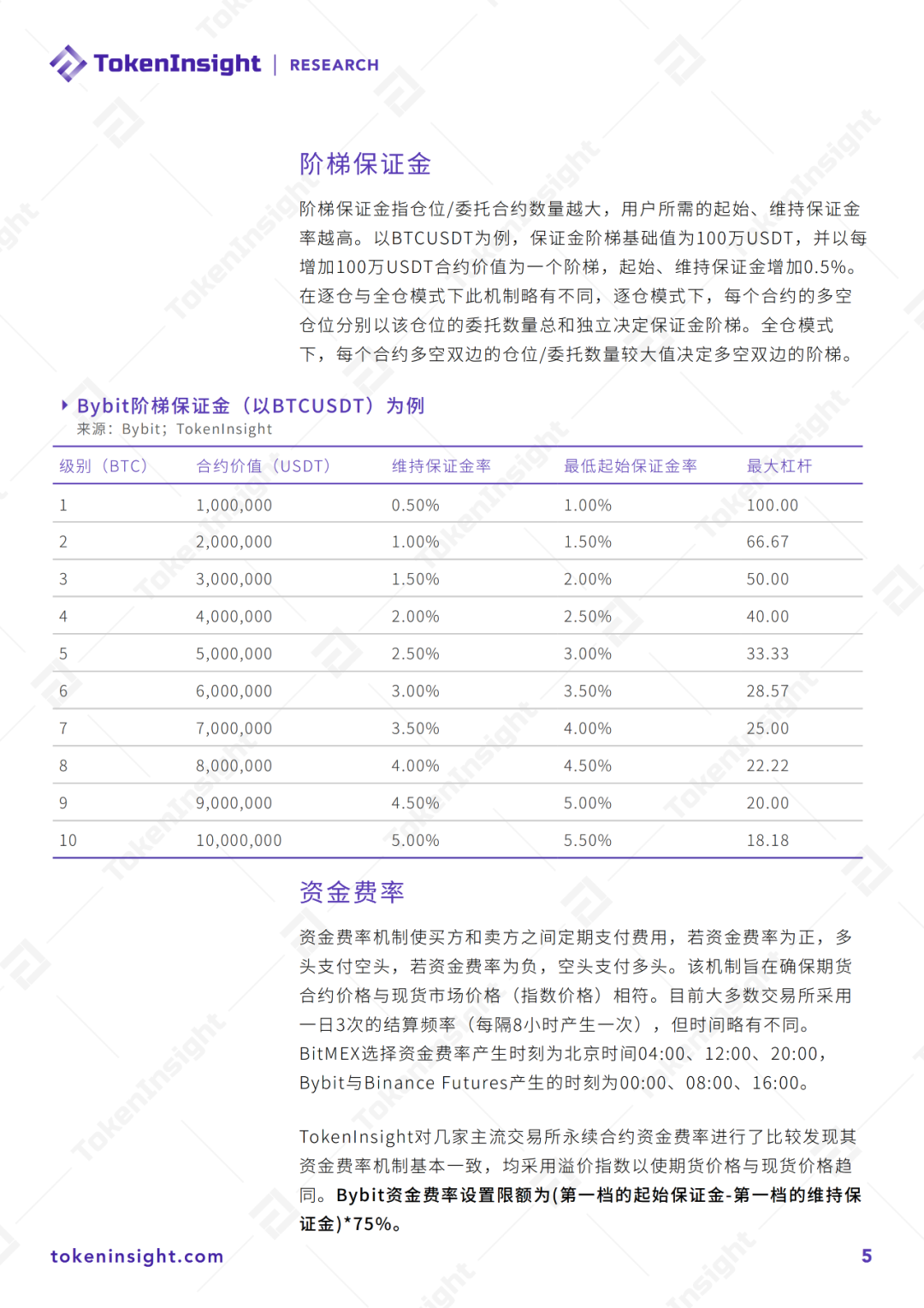 TokenInsight | RESEARCH

阶梯保证金

阶梯保证金指仓位/委托合约数量越大，用户所需的起始、维持保证金率越高。以BTCUSDT为例，保证金阶梯基础值为100万USDT，并以每增加100万USDT合约价值为一个阶梯，起始、维持保证金增加0.5%。在逐仓与全仓模式下此机制略有不同，逐仓模式下，每个合约的多空仓位分别以该仓位的委托数量总和独立决定保证金阶梯。全仓模式下，每个合约多空双边的仓位/委托数量较大值决定多空双边的阶梯。

Bybit阶梯保证金（以BTCUSDT）为例
来源：Bybit；TokenInsight

| 级别（BTC） | 合约价值（USDT） | 维持保证金率 | 最低起始保证金率 | 最大杠杆 |
|---|---|---|---|---|
| 1 | 1,000,000 | 0.50% | 1.00% | 100.00 |
| 2 | 2,000,000 | 1.00% | 1.50% | 66.67 |
| 3 | 3,000,000 | 1.50% | 2.00% | 50.00 |
| 4 | 4,000,000 | 2.00% | 2.50% | 40.00 |
| 5 | 5,000,000 | 2.50% | 3.00% | 33.33 |
| 6 | 6,000,000 | 3.00% | 3.50% | 28.57 |
| 7 | 7,000,000 | 3.50% | 4.00% | 25.00 |
| 8 | 8,000,000 | 4.00% | 4.50% | 22.22 |
| 9 | 9,000,000 | 4.50% | 5.00% | 20.00 |
| 10 | 10,000,000 | 5.00% | 5.50% | 18.18 |

资金费率

资金费率机制使买方和卖方之间定期支付费用，若资金费率为正，多头支付空头，若资金费率为负，空头支付多头。该机制旨在确保期货合约价格与现货市场价格（指数价格）相符。目前大多数交易所采用一日3次的结算频率（每隔8小时产生一次），但时间略有不同。BitMEX选择资金费率产生时刻为北京时间04:00、12:00、20:00，Bybit与Binance Futures产生的时刻为00:00、08:00、16:00。

TokenInsight对几家主流交易所永续合约资金费率进行了比较发现其资金费率机制基本一致，均采用溢价指数以使期货价格与现货价格趋同。Bybit资金费率设置限额为(第一档的起始保证金-第一档的维持保证金)*75%。

tokeninsight.com
5